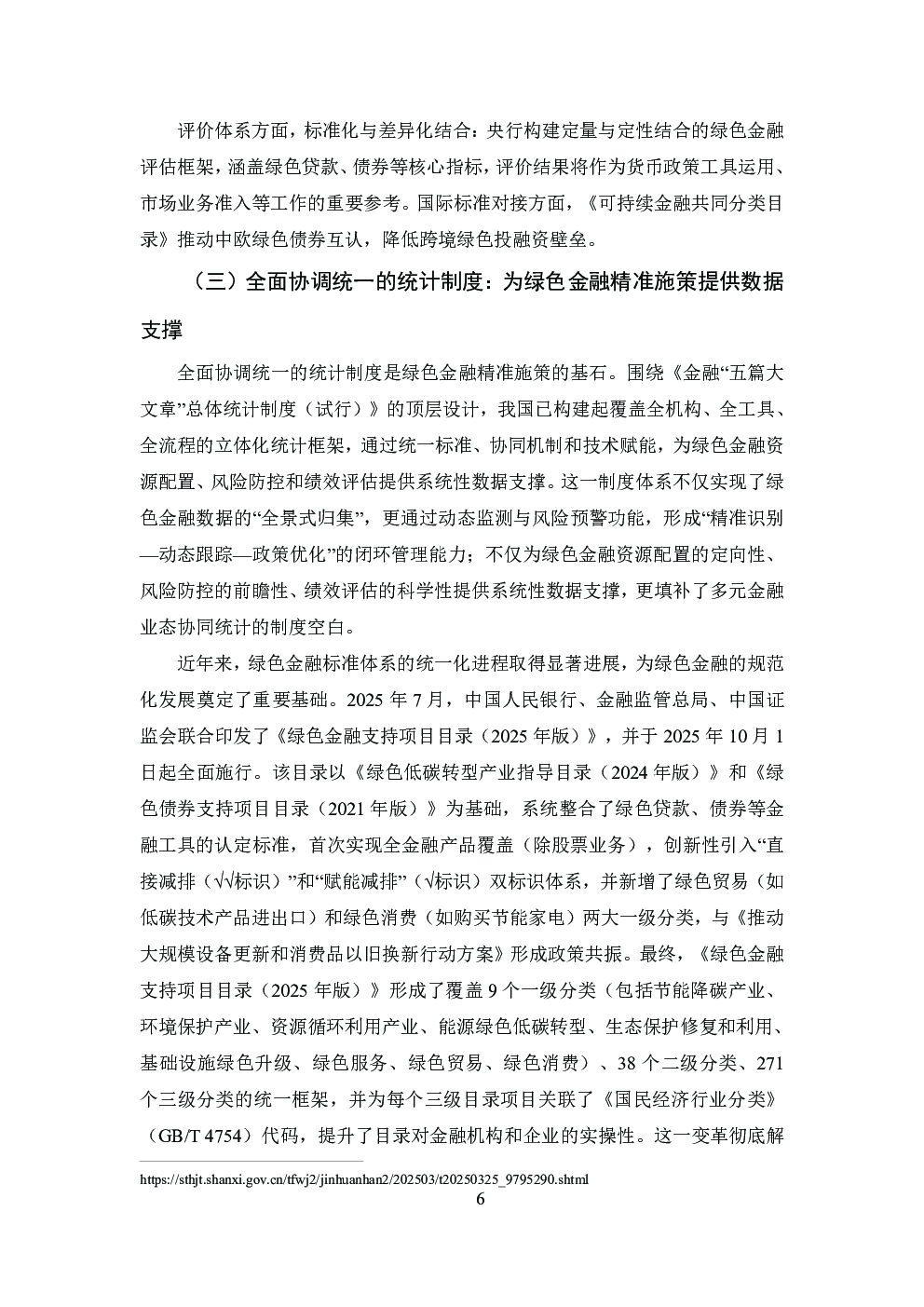 评价体系方面，标准化与差异化结合：央行构建定量与定性结合的绿色金融评估框架，涵盖绿色贷款、债券等核心指标，评价结果将作为货币政策工具运用、市场业务准入等工作的重要参考。国际标准对接方面，《可持续金融共同分类目录》推动中欧绿色债券互认，降低跨境绿色投融资壁垒。

（三）全面协调统一的统计制度：为绿色金融精准施策提供数据支撑

全面协调统一的统计制度是绿色金融精准施策的基石。围绕《金融“五篇大文章”总体统计制度（试行）》的顶层设计，我国已构建起覆盖全机构、全工具、全流程的立体化统计框架，通过统一标准、协同机制和技术赋能，为绿色金融资源配置、风险防控和绩效评估提供系统性数据支撑。这一制度体系不仅实现了绿色金融数据的“全景式归集”，更通过动态监测与风险预警功能，形成“精准识别—动态跟踪—政策优化”的闭环管理能力；不仅为绿色金融资源配置的定向性、风险防控的前瞻性、绩效评估的科学性提供系统性数据支撑，更填补了多元金融业态协同统计的制度空白。

近年来，绿色金融标准体系的统一化进程取得显著进展，为绿色金融的规范化发展奠定了重要基础。2025 年 7 月，中国人民银行、金融监管总局、中国证监会联合印发了《绿色金融支持项目目录（2025 年版）》，并于 2025 年 10 月 1 日起全面施行。该目录以《绿色低碳转型产业指导目录（2024 年版）》和《绿色债券支持项目目录（2021 年版）》为基础，系统整合了绿色贷款、债券等金融工具的认定标准，首次实现全金融产品覆盖（除股票业务），创新性引入“直接减排（√√标识）”和“赋能减排”（√标识）双标识体系，并新增了绿色贸易（如低碳技术产品进出口）和绿色消费（如购买节能家电）两大一级分类，与《推动大规模设备更新和消费品以旧换新行动方案》形成政策共振。最终，《绿色金融支持项目目录（2025 年版）》形成了覆盖 9 个一级分类（包括节能降碳产业、环境保护产业、资源循环利用产业、能源绿色低碳转型、生态保护修复和利用、基础设施绿色升级、绿色服务、绿色贸易、绿色消费）、38 个二级分类、271 个三级分类的统一框架，并为每个三级目录项目关联了《国民经济行业分类》（GB/T 4754）代码，提升了目录对金融机构和企业的实操性。这一变革彻底解

https://sthjt.shanxi.gov.cn/tfwj2/jinhuanhan2/202503/t20250325_9795290.shtml

6